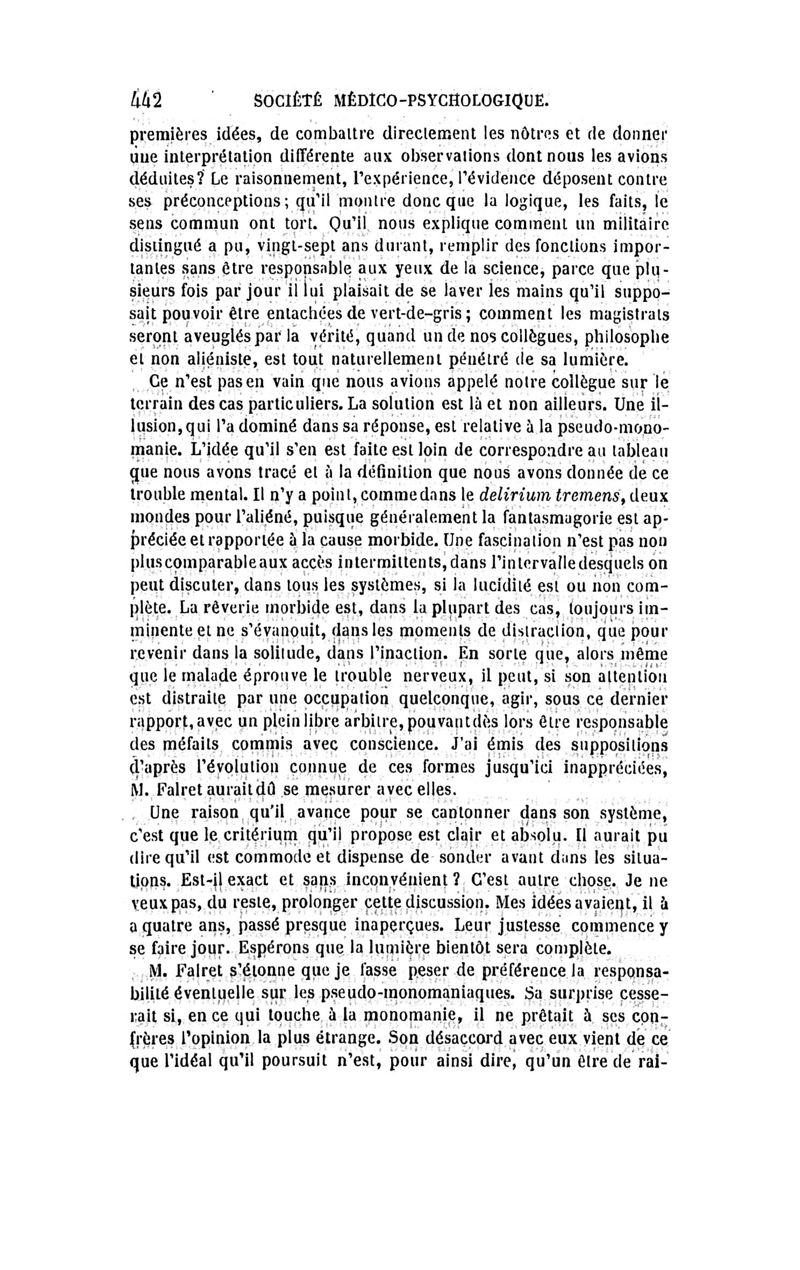 442 SOCIÉTÉ MÉDICO-PSYCHOLOGIQUE.

premières idées, de combattre directement les nôtres et de donner une interprétation différente aux observations dont nous les avions déduites? Le raisonnement, l'expérience, l'évidence déposent contre ses préconceptions; qu'il montre donc que la logique, les faits, le sens commun ont tort. Qu'il nous explique comment un militaire distingué a pu, vingt-sept ans durant, remplir des fonctions importantes sans être responsable aux yeux de la science, parce que plusieurs fois par jour il lui plaisait de se laver les mains qu'il supposait pouvoir être entachées de vert-de-gris; comment les magistrats seront aveuglés par la vérité, quand un de nos collègues, philosophe et non aliéniste, est tout naturellement pénétré de sa lumière.

Ce n'est pas en vain que nous avions appelé notre collègue sur le terrain des cas particuliers. La solution est là et non ailleurs. Une illusion, qui l'a dominé dans sa réponse, est relative à la pseudo-monomanie. L'idée qu'il s'en est faite est loin de correspondre au tableau que nous avons tracé et à la définition que nous avons donnée de ce trouble mental. Il n'y a point, comme dans le delirium tremens, deux mondes pour l'aliéné, puisque généralement la fantasmagorie est appréciée et rapportée à la cause morbide. Une fascination n'est pas non plus comparable aux accès intermittents, dans l'intervalle desquels on peut discuter, dans tous les systèmes, si la lucidité est ou non complète. La rêverie morbide est, dans la plupart des cas, toujours imminente et ne s'évanouit, dans les moments de distraction, que pour revenir dans la solitude, dans l'inaction. En sorte que, alors même que le malade éprouve le trouble nerveux, il peut, si son attention est distraite par une occupation quelconque, agir, sous ce dernier rapport, avec un plein libre arbitre, pouvant dès lors être responsable des méfaits commis avec conscience. J'ai émis des suppositions d'après l'évolution connue de ces formes jusqu'ici inappréciées, M. Falret aurait dû se mesurer avec elles.

Une raison qu'il avance pour se cantonner dans son système, c'est que le critérium qu'il propose est clair et absolu. Il aurait pu dire qu'il est commode et dispense de sonder avant dans les situations. Est-il exact et sans inconvénient? C'est autre chose. Je ne veux pas, du reste, prolonger cette discussion. Mes idées avaient, il à a quatre ans, passé presque inaperçues. Leur justesse commence y se faire jour. Espérons que la lumière bientôt sera complète.

M. Falret s'étonne que je fasse peser de préférence la responsabilité éventuelle sur les pseudo-monomaniaques. Sa surprise cesserait si, en ce qui touche à la monomanie, il ne prêtait à ses confrères l'opinion la plus étrange. Son désaccord avec eux vient de ce que l'idéal qu'il poursuit n'est, pour ainsi dire, qu'un être de rai-